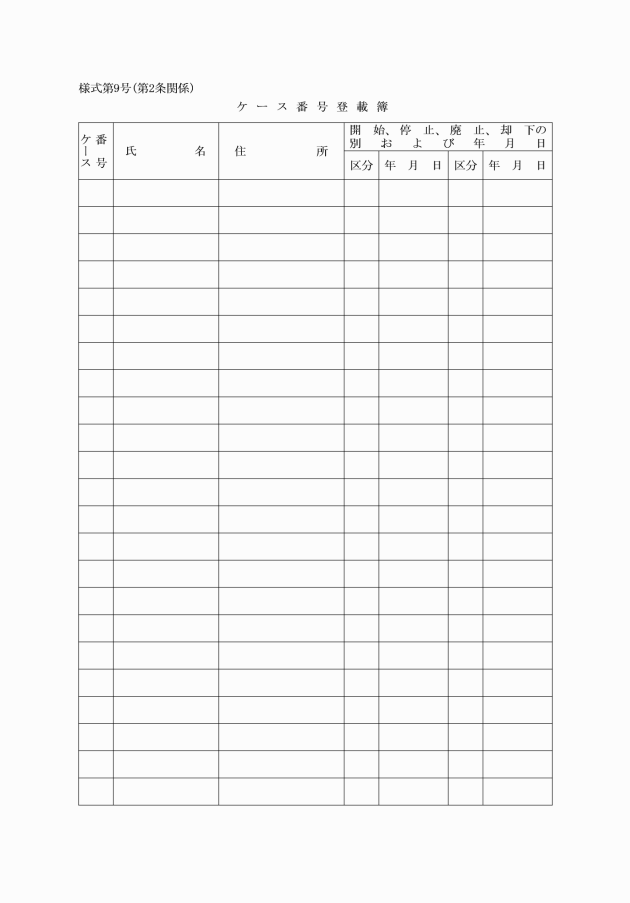 様式第9号(第2条関係)

ケース番号登載簿

| ケース番号 | 氏名 | 住所 | 開始、停止、廃止、却下の別および年月日 | | | |
|---|---|---|---|---|---|---|
| | | | 区分 | 年 月 日 | 区分 | 年 月 日 |
| | | | | | | |
| | | | | | | |
| | | | | | | |
| | | | | | | |
| | | | | | | |
| | | | | | | |
| | | | | | | |
| | | | | | | |
| | | | | | | |
| | | | | | | |
| | | | | | | |
| | | | | | | |
| | | | | | | |
| | | | | | | |
| | | | | | | |
| | | | | | | |
| | | | | | | |
| | | | | | | |
| | | | | | | |
| | | | | | | |
| | | | | | | |
| | | | | | | |
| | | | | | | |